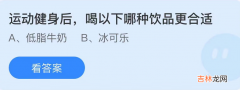 运动健身后，喝以下哪种饮品更合适

A、低脂牛奶 B、冰可乐

看答案

吉林龙网